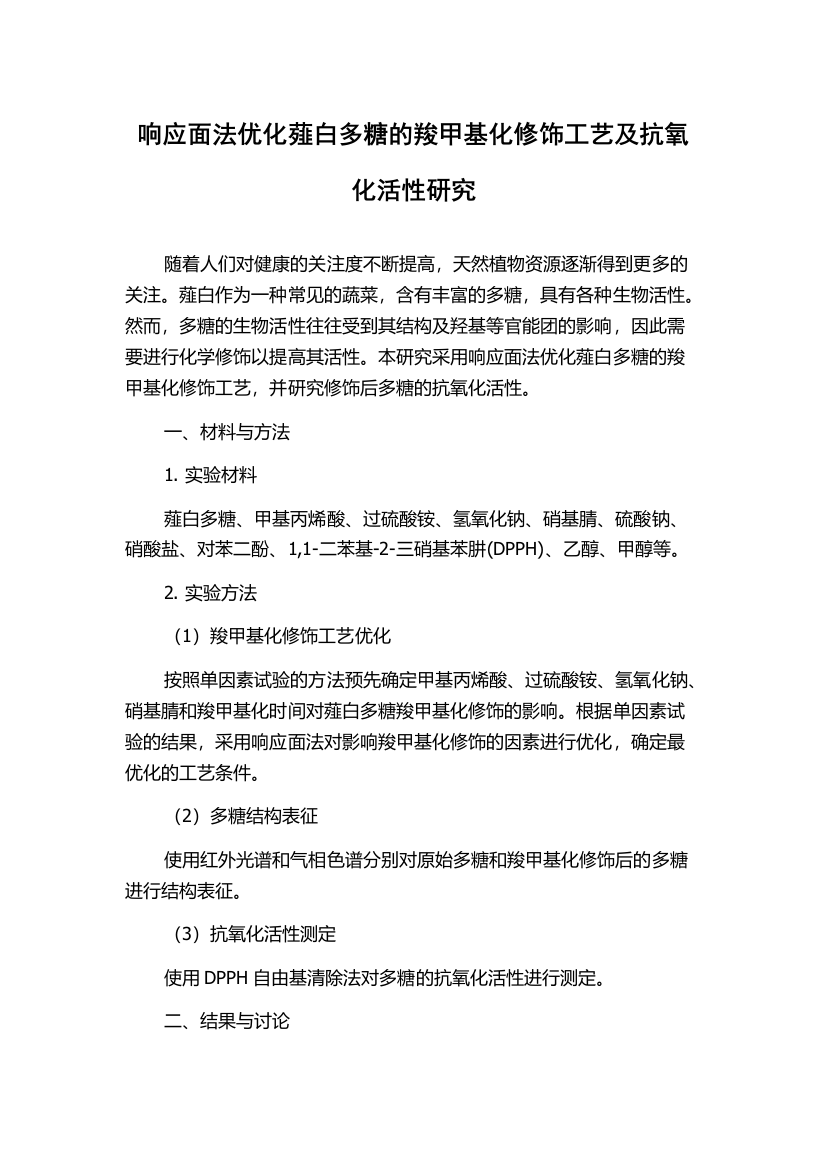 响应面法优化薤白多糖的羧甲基化修饰工艺及抗氧化活性研究

随着人们对健康的关注度不断提高，天然植物资源逐渐得到更多的关注。薤白作为一种常见的蔬菜，含有丰富的多糖，具有各种生物活性。然而，多糖的生物活性往往受到其结构及羟基等官能团的影响，因此需要进行化学修饰以提高其活性。本研究采用响应面法优化薤白多糖的羧甲基化修饰工艺，并研究修饰后多糖的抗氧化活性。

一、材料与方法

1. 实验材料

薤白多糖、甲基丙烯酸、过硫酸铵、氢氧化钠、硝基腈、硫酸钠、硝酸盐、对苯二酚、1,1-二苯基-2-三硝基苯肼(DPPH)、乙醇、甲醇等。

2. 实验方法

（1）羧甲基化修饰工艺优化

按照单因素试验的方法预先确定甲基丙烯酸、过硫酸铵、氢氧化钠、硝基腈和羧甲基化时间对薤白多糖羧甲基化修饰的影响。根据单因素试验的结果，采用响应面法对影响羧甲基化修饰的因素进行优化，确定最优化的工艺条件。

（2）多糖结构表征

使用红外光谱和气相色谱分别对原始多糖和羧甲基化修饰后的多糖进行结构表征。

（3）抗氧化活性测定

使用 DPPH 自由基清除法对多糖的抗氧化活性进行测定。

二、结果与讨论